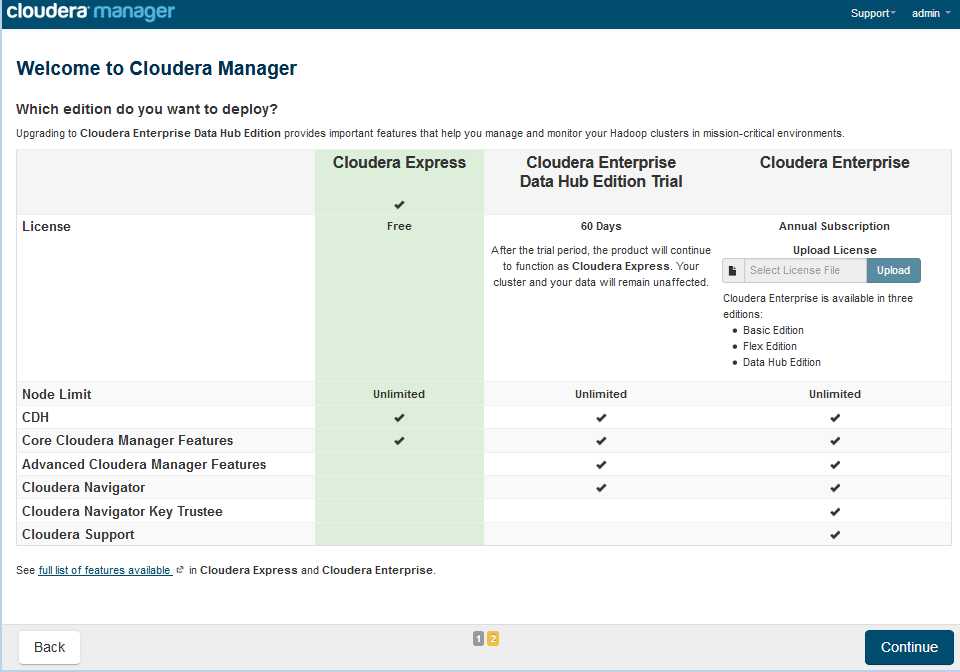 cloudera manager

Support admin

Welcome to Cloudera Manager

Which edition do you want to deploy?

Upgrading to Cloudera Enterprise Data Hub Edition provides important features that help you manage and monitor your Hadoop clusters in mission-critical environments.

| | Cloudera Express ✔ | Cloudera Enterprise Data Hub Edition Trial | Cloudera Enterprise |
|---|---|---|---|
| License | Free | 60 Days After the trial period, the product will continue to function as Cloudera Express. Your cluster and your data will remain unaffected. | Annual Subscription Upload License Select License File Upload Cloudera Enterprise is available in three editions: • Basic Edition • Flex Edition • Data Hub Edition |
| Node Limit | Unlimited | Unlimited | Unlimited |
| CDH | ✔ | ✔ | ✔ |
| Core Cloudera Manager Features | ✔ | ✔ | ✔ |
| Advanced Cloudera Manager Features | | ✔ | ✔ |
| Cloudera Navigator | | ✔ | ✔ |
| Cloudera Navigator Key Trustee | | | ✔ |
| Cloudera Support | | | ✔ |

See full list of features available in Cloudera Express and Cloudera Enterprise.

Back

1 2

Continue